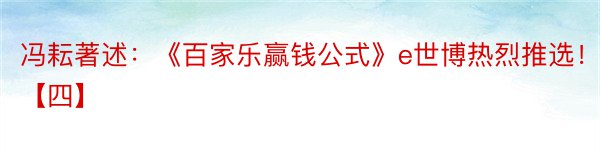 冯耘著述：《百家乐赢钱公式》e世博热烈推选！【四】